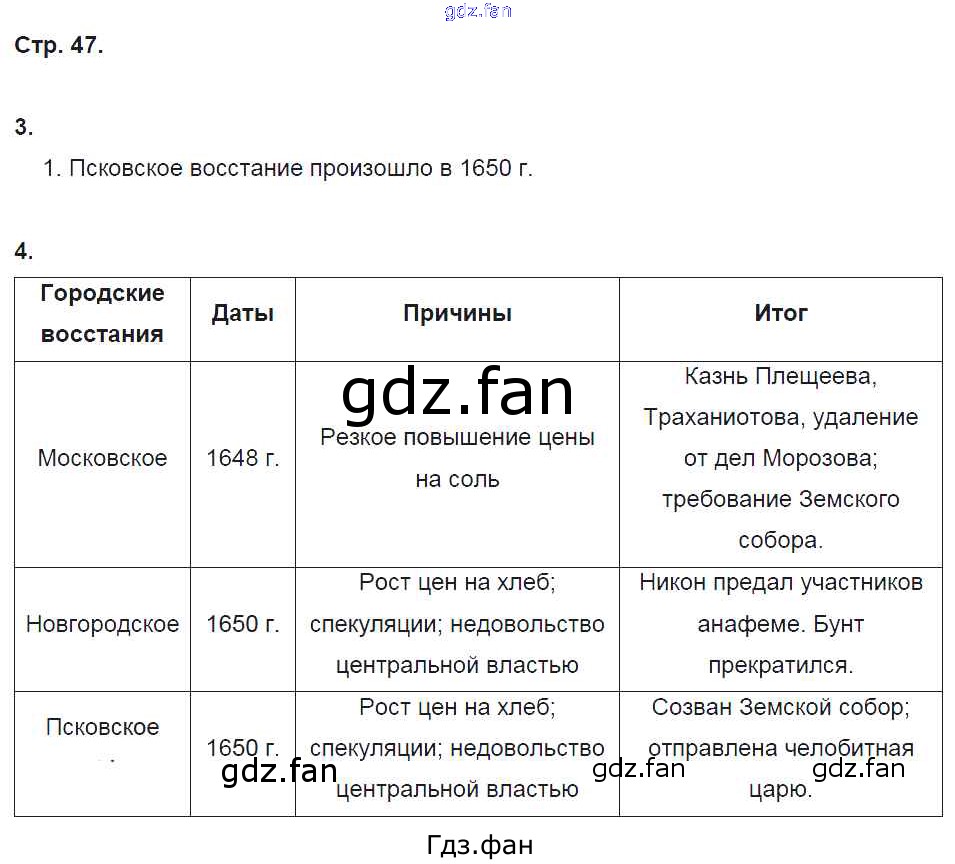 gdz.fan

Стр. 47.

3.

1. Псковское восстание произошло в 1650 г.

4.

| Городские восстания | Даты | Причины | Итог |
|---|---|---|---|
| Московское | 1648 г. | Резкое повышение цены на соль | Казнь Плещеева, Траханиотова, удаление от дел Морозова; требование Земского собора. |
| Новгородское | 1650 г. | Рост цен на хлеб; спекуляции; недовольство центральной властью | Никон предал участников анафеме. Бунт прекратился. |
| Псковское | 1650 г. | Рост цен на хлеб; спекуляции; недовольство центральной властью | Созван Земской собор; отправлена челобитная царю. |

gdz.fan gdz.fan gdz.fan gdz.fan

Гдз.фан